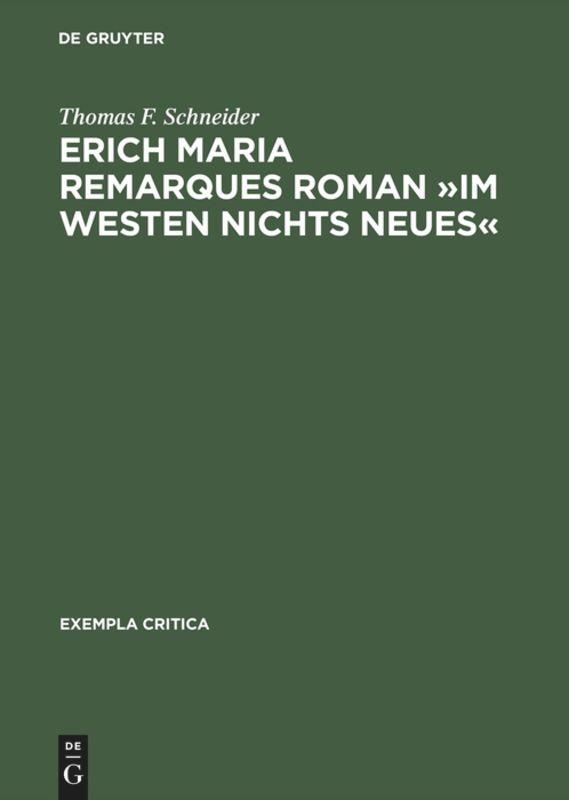 DE GRUYTER

Thomas F. Schneider

ERICH MARIA REMARQUES ROMAN »IM WESTEN NICHTS NEUES«

EXEMPLA CRITICA

DE
G